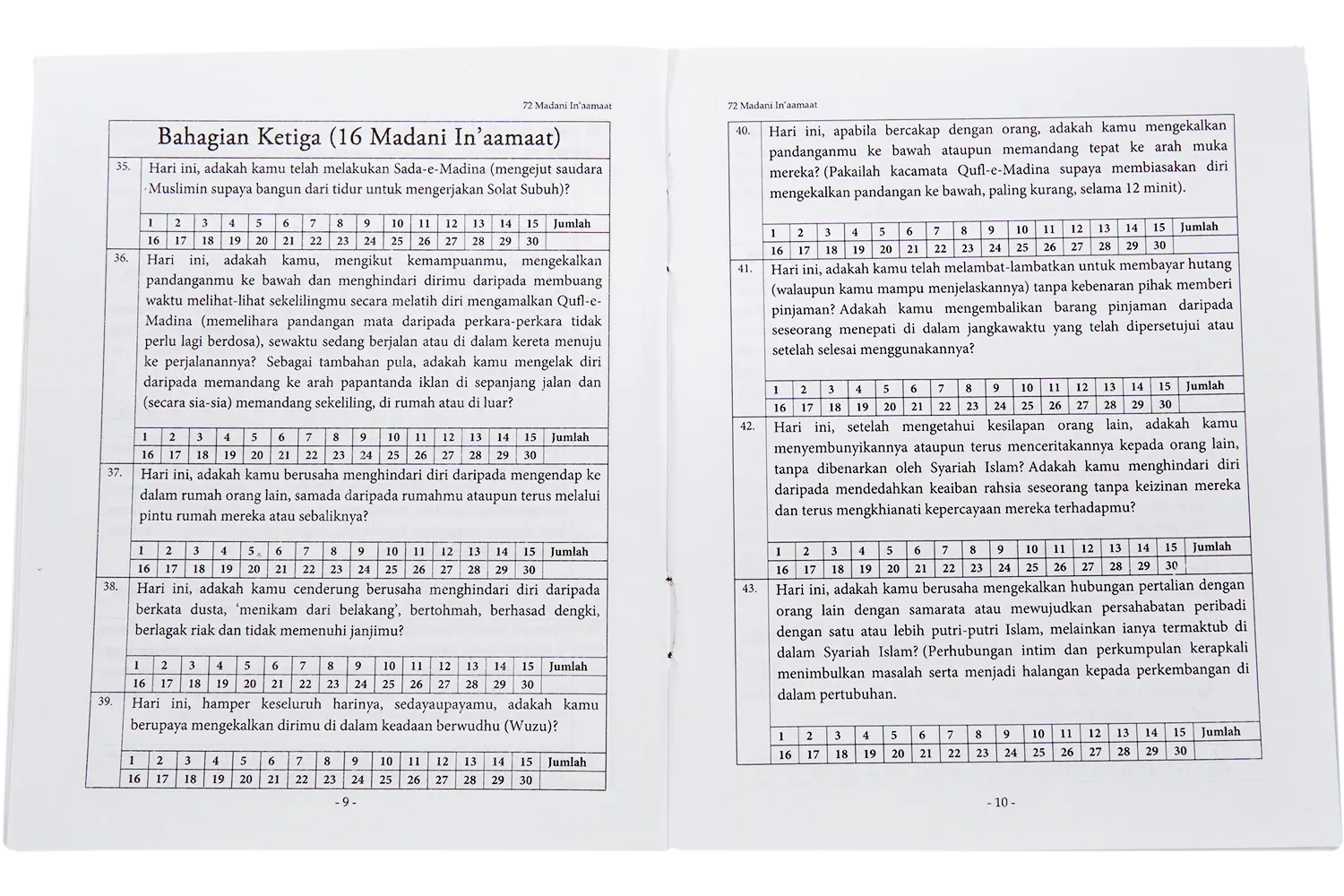 72 Madani In'aamaat

Bahagian Ketiga (16 Madani In'aamaat)

35. Hari ini, adakah kamu telah melakukan Sada-e-Madina (mengejut saudara Muslimin supaya bangun dari tidur untuk mengerjakan Solat Subuh)?

| 1 | 2 | 3 | 4 | 5 | 6 | 7 | 8 | 9 | 10 | 11 | 12 | 13 | 14 | 15 | Jumlah |
|---|---|---|---|---|---|---|---|---|---|---|---|---|---|---|---|
| 16 | 17 | 18 | 19 | 20 | 21 | 22 | 23 | 24 | 25 | 26 | 27 | 28 | 29 | 30 | |

36. Hari ini, adakah kamu, mengikut kemampuanmu, mengekalkan pandanganmu ke bawah dan menghindari dirimu daripada membuang waktu melihat-lihat sekelilingmu secara melatih diri mengamalkan Qufl-e-Madina (memelihara pandangan mata daripada perkara-perkara tidak perlu lagi berdosa), sewaktu sedang berjalan atau di dalam kereta menuju ke perjalanannya? Sebagai tambahan pula, adakah kamu mengelak diri daripada memandang ke arah papantanda iklan di sepanjang jalan dan (secara sia-sia) memandang sekeliling, di rumah atau di luar?

| 1 | 2 | 3 | 4 | 5 | 6 | 7 | 8 | 9 | 10 | 11 | 12 | 13 | 14 | 15 | Jumlah |
|---|---|---|---|---|---|---|---|---|---|---|---|---|---|---|---|
| 16 | 17 | 18 | 19 | 20 | 21 | 22 | 23 | 24 | 25 | 26 | 27 | 28 | 29 | 30 | |

37. Hari ini, adakah kamu berusaha menghindari diri daripada mengendap ke dalam rumah orang lain, samada daripada rumahmu ataupun terus melalui pintu rumah mereka atau sebaliknya?

| 1 | 2 | 3 | 4 | 5 | 6 | 7 | 8 | 9 | 10 | 11 | 12 | 13 | 14 | 15 | Jumlah |
|---|---|---|---|---|---|---|---|---|---|---|---|---|---|---|---|
| 16 | 17 | 18 | 19 | 20 | 21 | 22 | 23 | 24 | 25 | 26 | 27 | 28 | 29 | 30 | |

38. Hari ini, adakah kamu cenderung berusaha menghindari diri daripada berkata dusta, 'menikam dari belakang', bertohmah, berhasad dengki, berlagak riak dan tidak memenuhi janjimu?

| 1 | 2 | 3 | 4 | 5 | 6 | 7 | 8 | 9 | 10 | 11 | 12 | 13 | 14 | 15 | Jumlah |
|---|---|---|---|---|---|---|---|---|---|---|---|---|---|---|---|
| 16 | 17 | 18 | 19 | 20 | 21 | 22 | 23 | 24 | 25 | 26 | 27 | 28 | 29 | 30 | |

39. Hari ini, hamper keseluruh harinya, sedayaupayamu, adakah kamu berupaya mengekalkan dirimu di dalam keadaan berwudhu (Wuzu)?

| 1 | 2 | 3 | 4 | 5 | 6 | 7 | 8 | 9 | 10 | 11 | 12 | 13 | 14 | 15 | Jumlah |
|---|---|---|---|---|---|---|---|---|---|---|---|---|---|---|---|
| 16 | 17 | 18 | 19 | 20 | 21 | 22 | 23 | 24 | 25 | 26 | 27 | 28 | 29 | 30 | |

- 9 -

72 Madani In'aamaat

40. Hari ini, apabila bercakap dengan orang, adakah kamu mengekalkan pandanganmu ke bawah ataupun memandang tepat ke arah muka mereka? (Pakailah kacamata Qufl-e-Madina supaya membiasakan diri mengekalkan pandangan ke bawah, paling kurang, selama 12 minit).

| 1 | 2 | 3 | 4 | 5 | 6 | 7 | 8 | 9 | 10 | 11 | 12 | 13 | 14 | 15 | Jumlah |
|---|---|---|---|---|---|---|---|---|---|---|---|---|---|---|---|
| 16 | 17 | 18 | 19 | 20 | 21 | 22 | 23 | 24 | 25 | 26 | 27 | 28 | 29 | 30 | |

41. Hari ini, adakah kamu telah melambat-lambatkan untuk membayar hutang (walaupun kamu mampu menjelaskannya) tanpa kebenaran pihak memberi pinjaman? Adakah kamu mengembalikan barang pinjaman daripada seseorang menepati di dalam jangkawaktu yang telah dipersetujui atau setelah selesai menggunakannya?

| 1 | 2 | 3 | 4 | 5 | 6 | 7 | 8 | 9 | 10 | 11 | 12 | 13 | 14 | 15 | Jumlah |
|---|---|---|---|---|---|---|---|---|---|---|---|---|---|---|---|
| 16 | 17 | 18 | 19 | 20 | 21 | 22 | 23 | 24 | 25 | 26 | 27 | 28 | 29 | 30 | |

42. Hari ini, setelah mengetahui kesilapan orang lain, adakah kamu menyembunyikannya ataupun terus menceritakannya kepada orang lain, tanpa dibenarkan oleh Syariah Islam? Adakah kamu menghindari diri daripada mendedahkan keaiban rahsia seseorang tanpa keizinan mereka dan terus mengkhianati kepercayaan mereka terhadapmu?

| 1 | 2 | 3 | 4 | 5 | 6 | 7 | 8 | 9 | 10 | 11 | 12 | 13 | 14 | 15 | Jumlah |
|---|---|---|---|---|---|---|---|---|---|---|---|---|---|---|---|
| 16 | 17 | 18 | 19 | 20 | 21 | 22 | 23 | 24 | 25 | 26 | 27 | 28 | 29 | 30 | |

43. Hari ini, adakah kamu berusaha mengekalkan hubungan pertalian dengan orang lain dengan samarata atau mewujudkan persahabatan peribadi dengan satu atau lebih putri-putri Islam, melainkan ianya termaktub di dalam Syariah Islam? (Perhubungan intim dan perkumpulan kerapkali menimbulkan masalah serta menjadi halangan kepada perkembangan di dalam pertubuhan.

| 1 | 2 | 3 | 4 | 5 | 6 | 7 | 8 | 9 | 10 | 11 | 12 | 13 | 14 | 15 | Jumlah |
|---|---|---|---|---|---|---|---|---|---|---|---|---|---|---|---|
| 16 | 17 | 18 | 19 | 20 | 21 | 22 | 23 | 24 | 25 | 26 | 27 | 28 | 29 | 30 | |

- 10 -